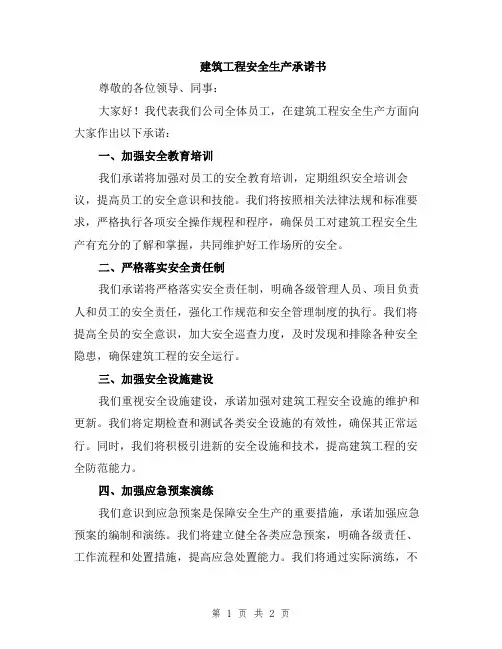 建筑工程安全生产承诺书

尊敬的各位领导、同事：

大家好！我代表我们公司全体员工，在建筑工程安全生产方面向大家作出以下承诺：

一、加强安全教育培训

我们承诺将加强对员工的安全教育培训，定期组织安全培训会议，提高员工的安全意识和技能。我们将按照相关法律法规和标准要求，严格执行各项安全操作规程和程序，确保员工对建筑工程安全生产有充分的了解和掌握，共同维护好工作场所的安全。

二、严格落实安全责任制

我们承诺将严格落实安全责任制，明确各级管理人员、项目负责人和员工的安全责任，强化工作规范和安全管理制度的执行。我们将提高全员的安全意识，加大安全巡查力度，及时发现和排除各种安全隐患，确保建筑工程的安全运行。

三、加强安全设施建设

我们重视安全设施建设，承诺加强对建筑工程安全设施的维护和更新。我们将定期检查和测试各类安全设施的有效性，确保其正常运行。同时，我们将积极引进新的安全设施和技术，提高建筑工程的安全防范能力。

四、加强应急预案演练

我们意识到应急预案是保障安全生产的重要措施，承诺加强应急预案的编制和演练。我们将建立健全各类应急预案，明确各级责任、工作流程和处置措施，提高应急处置能力。我们将通过实际演练，不

第 1 页 共 2 页